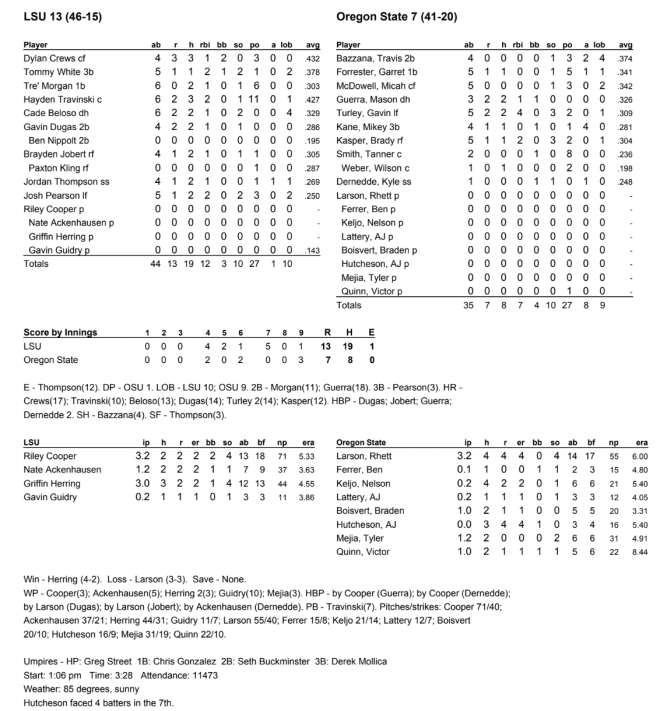 LSU 13 (46-15)

| Player | ab | r | h | rbi | bb | so | po | a | lob | avg |
|---|---|---|---|---|---|---|---|---|---|---|
| Dylan Crews cf | 4 | 3 | 3 | 1 | 2 | 0 | 3 | 0 | 0 | .432 |
| Tommy White 3b | 5 | 1 | 1 | 2 | 1 | 2 | 1 | 0 | 2 | .378 |
| Tre' Morgan 1b | 6 | 0 | 2 | 1 | 0 | 1 | 6 | 0 | 0 | .303 |
| Hayden Travinski c | 6 | 2 | 3 | 2 | 0 | 1 | 11 | 0 | 1 | .427 |
| Cade Beloso dh | 6 | 2 | 2 | 1 | 0 | 2 | 0 | 0 | 4 | .329 |
| Gavin Dugas 2b | 4 | 2 | 2 | 1 | 0 | 1 | 0 | 0 | 0 | .286 |
| Ben Nippolt 2b | 0 | 0 | 0 | 0 | 0 | 0 | 0 | 0 | 0 | .195 |
| Brayden Jobert rf | 4 | 1 | 2 | 1 | 0 | 1 | 1 | 0 | 0 | .305 |
| Paxton Kling rf | 0 | 0 | 0 | 0 | 0 | 0 | 1 | 0 | 0 | .287 |
| Jordan Thompson ss | 4 | 1 | 2 | 1 | 0 | 0 | 1 | 1 | 1 | .269 |
| Josh Pearson lf | 5 | 1 | 2 | 2 | 0 | 2 | 3 | 0 | 2 | .250 |
| Riley Cooper p | 0 | 0 | 0 | 0 | 0 | 0 | 0 | 0 | 0 | - |
| Nate Ackenhausen p | 0 | 0 | 0 | 0 | 0 | 0 | 0 | 0 | 0 | - |
| Griffin Herring p | 0 | 0 | 0 | 0 | 0 | 0 | 0 | 0 | 0 | - |
| Gavin Guidry p | 0 | 0 | 0 | 0 | 0 | 0 | 0 | 0 | 0 | .143 |
| Totals | 44 | 13 | 19 | 12 | 3 | 10 | 27 | 1 | 10 | |

Oregon State 7 (41-20)

| Player | ab | r | h | rbi | bb | so | po | a | lob | avg |
|---|---|---|---|---|---|---|---|---|---|---|
| Bazzana, Travis 2b | 4 | 0 | 0 | 0 | 0 | 1 | 3 | 2 | 4 | .374 |
| Forrester, Garret 1b | 5 | 1 | 1 | 0 | 0 | 1 | 5 | 1 | 1 | .341 |
| McDowell, Micah cf | 5 | 0 | 0 | 0 | 0 | 1 | 3 | 0 | 2 | .342 |
| Guerra, Mason dh | 3 | 2 | 2 | 1 | 1 | 0 | 0 | 0 | 0 | .326 |
| Turley, Gavin lf | 5 | 2 | 2 | 4 | 0 | 3 | 2 | 0 | 1 | .309 |
| Kane, Mikey 3b | 4 | 1 | 1 | 0 | 1 | 0 | 1 | 4 | 0 | .281 |
| Kasper, Brady rf | 5 | 1 | 1 | 2 | 0 | 3 | 2 | 0 | 1 | .304 |
| Smith, Tanner c | 2 | 0 | 0 | 0 | 1 | 0 | 8 | 0 | 0 | .236 |
| Weber, Wilson c | 1 | 0 | 1 | 0 | 0 | 0 | 2 | 0 | 0 | .198 |
| Dernedde, Kyle ss | 1 | 0 | 0 | 0 | 1 | 1 | 0 | 1 | 0 | .248 |
| Larson, Rhett p | 0 | 0 | 0 | 0 | 0 | 0 | 0 | 0 | 0 | - |
| Ferrer, Ben p | 0 | 0 | 0 | 0 | 0 | 0 | 0 | 0 | 0 | - |
| Keljo, Nelson p | 0 | 0 | 0 | 0 | 0 | 0 | 0 | 0 | 0 | - |
| Lattery, AJ p | 0 | 0 | 0 | 0 | 0 | 0 | 0 | 0 | 0 | - |
| Boisvert, Braden p | 0 | 0 | 0 | 0 | 0 | 0 | 0 | 0 | 0 | - |
| Hutcheson, AJ p | 0 | 0 | 0 | 0 | 0 | 0 | 0 | 0 | 0 | - |
| Mejia, Tyler p | 0 | 0 | 0 | 0 | 0 | 0 | 0 | 0 | 0 | - |
| Quinn, Victor p | 0 | 0 | 0 | 0 | 0 | 0 | 1 | 0 | 0 | - |
| Totals | 35 | 7 | 8 | 7 | 4 | 10 | 27 | 8 | 9 | |

| Score by Innings | 1 | 2 | 3 | 4 | 5 | 6 | 7 | 8 | 9 | R | H | E |
|---|---|---|---|---|---|---|---|---|---|---|---|---|
| LSU | 0 | 0 | 0 | 4 | 2 | 1 | 5 | 0 | 1 | 13 | 19 | 1 |
| Oregon State | 0 | 0 | 0 | 2 | 0 | 2 | 0 | 0 | 3 | 7 | 8 | 0 |

E - Thompson(12). DP - OSU 1. LOB - LSU 10; OSU 9. 2B - Morgan(11); Guerra(18). 3B - Pearson(3). HR - Crews(17); Travinski(10); Beloso(13); Dugas(14); Turley 2(14); Kasper(12). HBP - Dugas; Jobert; Guerra; Dernedde 2. SH - Bazzana(4). SF - Thompson(3).

| LSU | ip | h | r | er | bb | so | ab | bf | np | era |
|---|---|---|---|---|---|---|---|---|---|---|
| Riley Cooper | 3.2 | 2 | 2 | 2 | 2 | 4 | 13 | 18 | 71 | 5.33 |
| Nate Ackenhausen | 1.2 | 2 | 2 | 2 | 1 | 1 | 7 | 9 | 37 | 3.63 |
| Griffin Herring | 3.0 | 3 | 2 | 2 | 1 | 4 | 12 | 13 | 44 | 4.55 |
| Gavin Guidry | 0.2 | 1 | 1 | 1 | 0 | 1 | 3 | 3 | 11 | 3.86 |

| Oregon State | ip | h | r | er | bb | so | ab | bf | np | era |
|---|---|---|---|---|---|---|---|---|---|---|
| Larson, Rhett | 3.2 | 4 | 4 | 4 | 0 | 4 | 14 | 17 | 55 | 6.00 |
| Ferrer, Ben | 0.1 | 1 | 0 | 0 | 1 | 1 | 2 | 3 | 15 | 4.80 |
| Keljo, Nelson | 0.2 | 4 | 2 | 2 | 0 | 1 | 6 | 6 | 21 | 5.40 |
| Lattery, AJ | 0.2 | 1 | 1 | 1 | 0 | 1 | 3 | 3 | 12 | 4.05 |
| Boisvert, Braden | 1.0 | 2 | 1 | 1 | 0 | 0 | 5 | 5 | 20 | 3.31 |
| Hutcheson, AJ | 0.0 | 3 | 4 | 4 | 1 | 0 | 3 | 4 | 16 | 5.40 |
| Mejia, Tyler | 1.2 | 2 | 0 | 0 | 0 | 2 | 6 | 6 | 31 | 4.91 |
| Quinn, Victor | 1.0 | 2 | 1 | 1 | 1 | 1 | 5 | 6 | 22 | 8.44 |

Win - Herring (4-2). Loss - Larson (3-3). Save - None.
WP - Cooper(3); Ackenhausen(5); Herring 2(3); Guidry(10); Mejia(3). HBP - by Cooper (Guerra); by Cooper (Dernedde); by Larson (Dugas); by Larson (Jobert); by Ackenhausen (Dernedde). PB - Travinski(7). Pitches/strikes: Cooper 71/40; Ackenhausen 37/21; Herring 44/31; Guidry 11/7; Larson 55/40; Ferrer 15/8; Keljo 21/14; Lattery 12/7; Boisvert 20/10; Hutcheson 16/9; Mejia 31/19; Quinn 22/10.

Umpires - HP: Greg Street 1B: Chris Gonzalez 2B: Seth Buckminster 3B: Derek Mollica
Start: 1:06 pm Time: 3:28 Attendance: 11473
Weather: 85 degrees, sunny
Hutcheson faced 4 batters in the 7th.